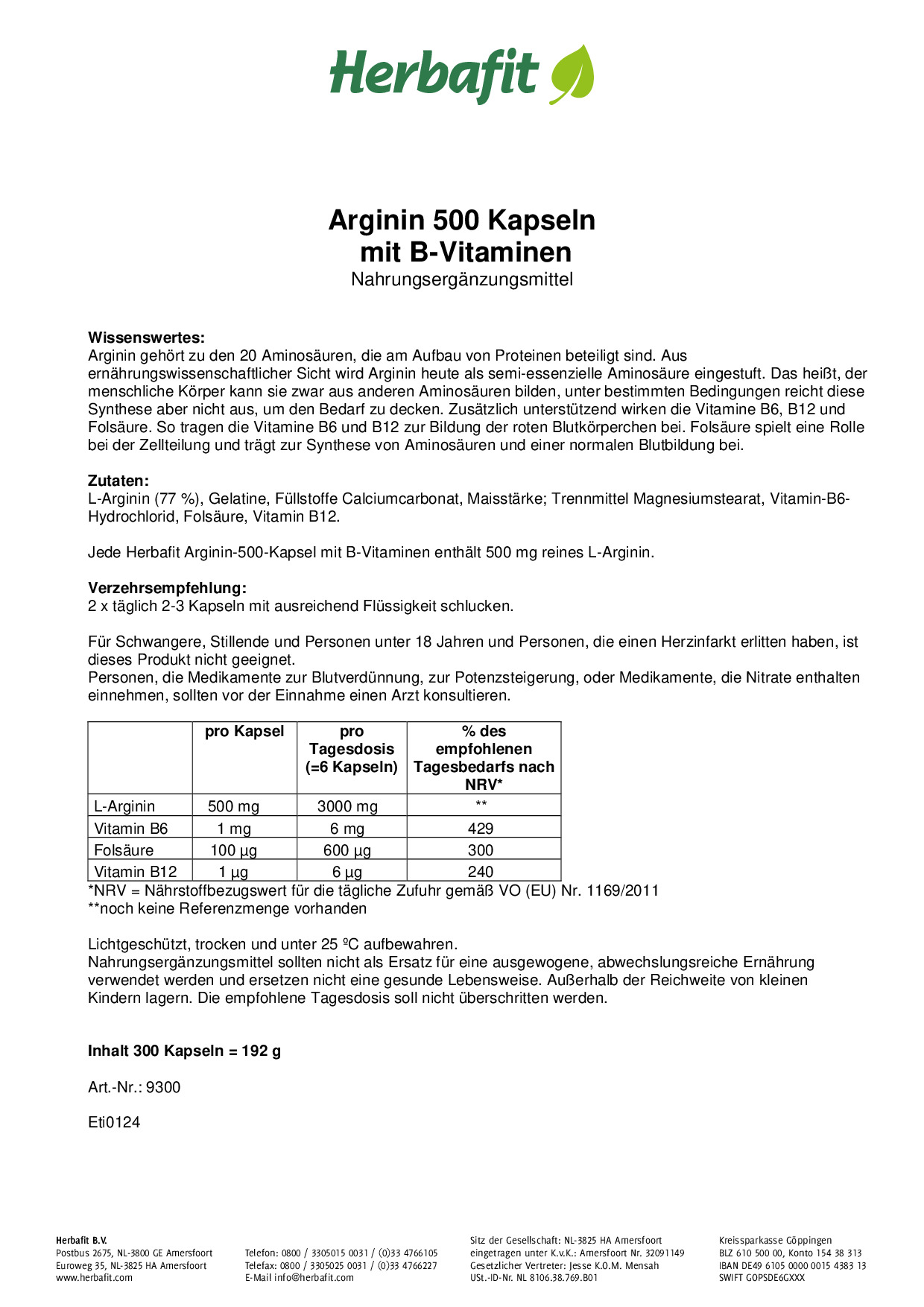 Herbafit

Arginin 500 Kapseln mit B-Vitaminen
Nahrungsergänzungsmittel

Wissenswertes:
Arginin gehört zu den 20 Aminosäuren, die am Aufbau von Proteinen beteiligt sind. Aus ernährungswissenschaftlicher Sicht wird Arginin heute als semi-essenzielle Aminosäure eingestuft. Das heißt, der menschliche Körper kann sie zwar aus anderen Aminosäuren bilden, unter bestimmten Bedingungen reicht diese Synthese aber nicht aus, um den Bedarf zu decken. Zusätzlich unterstützend wirken die Vitamine B6, B12 und Folsäure. So tragen die Vitamine B6 und B12 zur Bildung der roten Blutkörperchen bei. Folsäure spielt eine Rolle bei der Zellteilung und trägt zur Synthese von Aminosäuren und einer normalen Blutbildung bei.

Zutaten:
L-Arginin (77 %), Gelatine, Füllstoffe Calciumcarbonat, Maisstärke; Trennmittel Magnesiumstearat, Vitamin-B6-Hydrochlorid, Folsäure, Vitamin B12.

Jede Herbafit Arginin-500-Kapsel mit B-Vitaminen enthält 500 mg reines L-Arginin.

Verzehrsempfehlung:
2 x täglich 2-3 Kapseln mit ausreichend Flüssigkeit schlucken.

Für Schwangere, Stillende und Personen unter 18 Jahren und Personen, die einen Herzinfarkt erlitten haben, ist dieses Produkt nicht geeignet.
Personen, die Medikamente zur Blutverdünnung, zur Potenzsteigerung, oder Medikamente, die Nitrate enthalten einnehmen, sollten vor der Einnahme einen Arzt konsultieren.

| | pro Kapsel | pro Tagesdosis (=6 Kapseln) | % des empfohlenen Tagesbedarfs nach NRV* |
|---|---|---|---|
| L-Arginin | 500 mg | 3000 mg | ** |
| Vitamin B6 | 1 mg | 6 mg | 429 |
| Folsäure | 100 µg | 600 µg | 300 |
| Vitamin B12 | 1 µg | 6 µg | 240 |

*NRV = Nährstoffbezugswert für die tägliche Zufuhr gemäß VO (EU) Nr. 1169/2011
**noch keine Referenzmenge vorhanden

Lichtgeschützt, trocken und unter 25 ºC aufbewahren.
Nahrungsergänzungsmittel sollten nicht als Ersatz für eine ausgewogene, abwechslungsreiche Ernährung verwendet werden und ersetzen nicht eine gesunde Lebensweise. Außerhalb der Reichweite von kleinen Kindern lagern. Die empfohlene Tagesdosis soll nicht überschritten werden.

Inhalt 300 Kapseln = 192 g

Art.-Nr.: 9300

Eti0124

Herbafit B.V.
Postbus 2675, NL-3800 GE Amersfoort
Euroweg 35, NL-3825 HA Amersfoort
www.herbafit.com

Telefon: 0800 / 3305015 0031 / (0)33 4766105
Telefax: 0800 / 3305025 0031 / (0)33 4766227
E-Mail info@herbafit.com

Sitz der Gesellschaft: NL-3825 HA Amersfoort
eingetragen unter K.v.K.: Amersfoort Nr. 32091149
Gesetzlicher Vertreter: Jesse K.O.M. Mensah
USt.-ID-Nr. NL 8106.38.769.B01

Kreissparkasse Göppingen
BLZ 610 500 00, Konto 154 38 313
IBAN DE49 6105 0000 0015 4383 13
SWIFT GOPSDE6GXXX